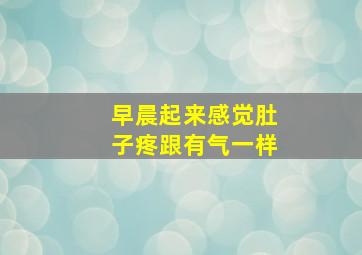 早晨起来感觉肚子疼跟有气一样